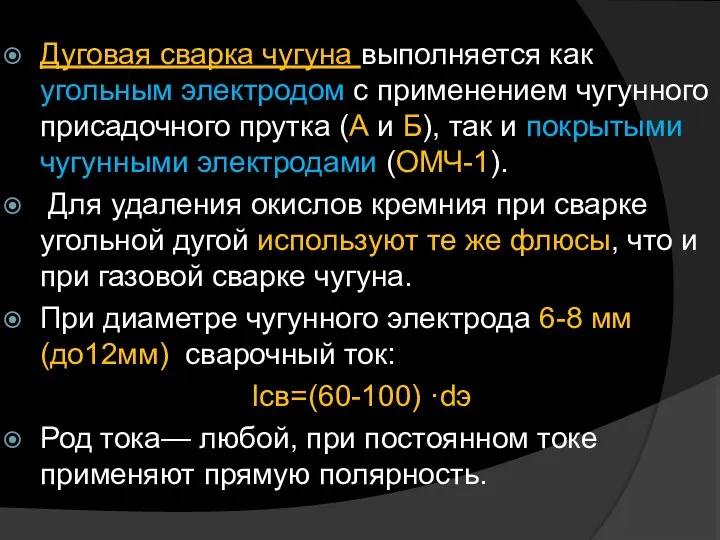 Дуговая сварка чугуна выполняется как угольным электродом с применением чугунного присадочного прутка (А и Б), так и покрытыми чугунными электродами (ОМЧ-1).

Для удаления окислов кремния при сварке угольной дугой используют те же флюсы, что и при газовой сварке чугуна.

При диаметре чугунного электрода 6-8 мм (до12мм) сварочный ток:

Iсв=(60-100) ·dэ

Род тока— любой, при постоянном токе применяют прямую полярность.